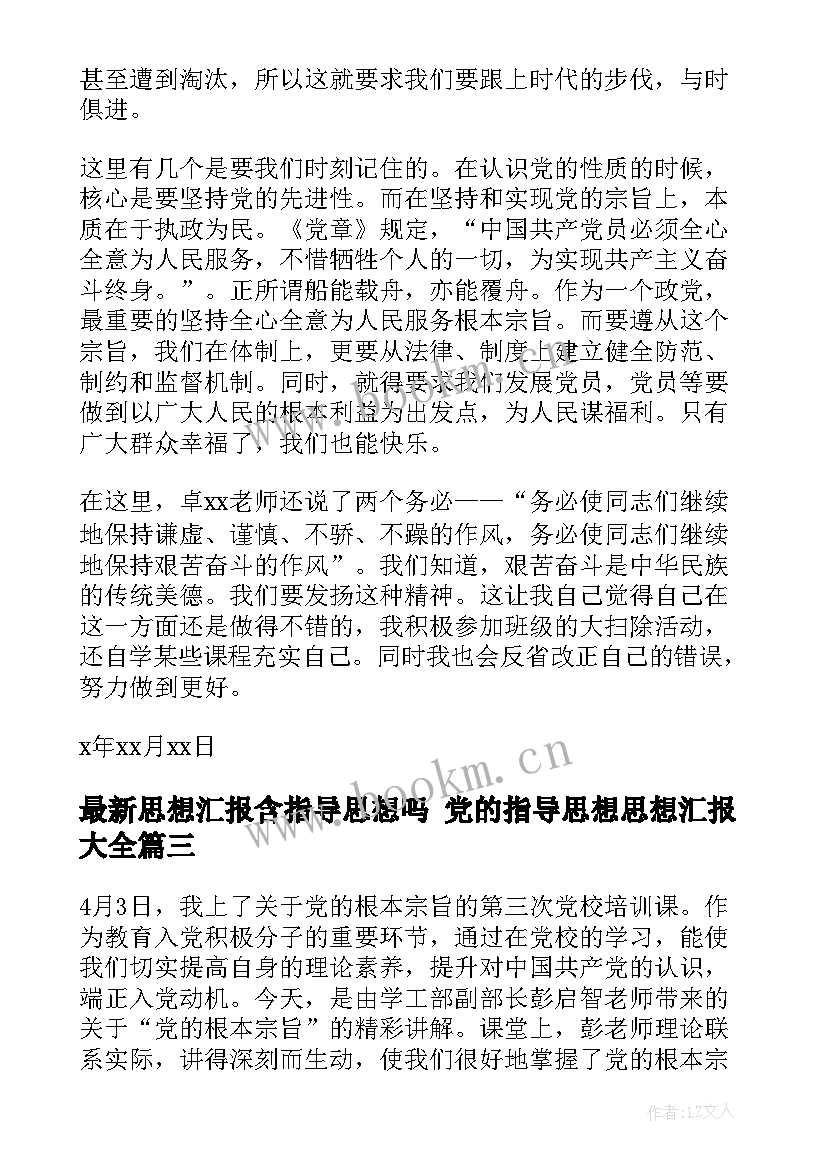 甚至遭到淘汰，所以这就要求我们要跟上时代的步伐，与时俱进。

这里有几个是要我们时刻记住的。在认识党的性质的时候，核心是要坚持党的先进性。而在坚持和实现党的宗旨上，本质在于执政为民。《党章》规定，“中国共产党员必须全心全意为人民服务，不惜牺牲个人的一切，为实现共产主义奋斗终身。”。正所谓船能载舟，亦能覆舟。作为一个政党，最重要的坚持全心全意为人民服务根本宗旨。而要遵从这个宗旨，我们在体制上，更要从法律、制度上建立健全防范、制约和监督机制。同时，就得要求我们发展党员，党员等要做到以广大人民的根本利益为出发点，为人民谋福利。只有广大群众幸福了，我们也能快乐。

在这里，卓xx老师还说了两个务必——“务必使同志们继续地保持谦虚、谨慎、不骄、不躁的作风，务必使同志们继续地保持艰苦奋斗的作风”。我们知道，艰苦奋斗是中华民族的传统美德。我们要发扬这种精神。这让我自己觉得自己在这一方面还是做得不错的，我积极参加班级的大扫除活动，还自学某些课程充实自己。同时我也会反省改正自己的错误，努力做到更好。

x年xx月xx日

www.bookm.cn

最新思想汇报含指导思想吗 党的指导思想思想汇报大全篇三

4月3日，我上了关于党的根本宗旨的第三次党校培训课。作为教育入党积极分子的重要环节，通过在党校的学习，能使我们切实提高自身的理论素养，提升对中国共产党的认识，端正入党动机。今天，是由学工部副部长彭启智老师带来的关于“党的根本宗旨”的精彩讲解。课堂上，彭老师理论联系实际，讲得深刻而生动，使我们很好地掌握了党的根本宗

作者：LZ文人